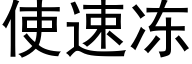 使速冻